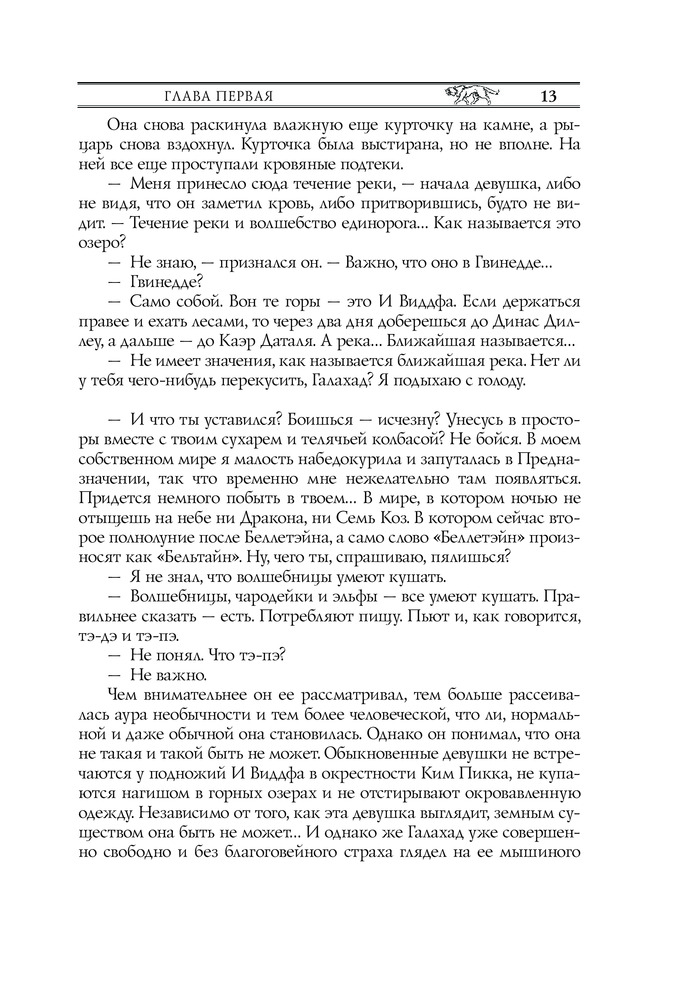 ГЛАВА ПЕРВАЯ 13

Она снова раскинула влажную еще курточку на камне, а рыцарь снова вздохнул. Курточка была выстирана, но не вполне. На ней все еще проступали кровяные подтеки.

— Меня принесло сюда течение реки, — начала девушка, либо не видя, что он заметил кровь, либо притворившись, будто не видит. — Течение реки и волшебство единорога... Как называется это озеро?

— Не знаю, — признался он. — Важно, что оно в Гвинедде...

— Гвинедде?

— Само собой. Вон те горы — это И Виддфа. Если держаться правее и ехать лесами, то через два дня доберешься до Динас Диллеу, а дальше — до Каэр Даталя. А река... Ближайшая называется...

— Не имеет значения, как называется ближайшая река. Нет ли у тебя чего-нибудь перекусить, Галахад? Я подыхаю с голоду.

— И что ты уставился? Боишься — исчезну? Унесусь в просторы вместе с твоим сухарем и телячьей колбасой? Не бойся. В моем собственном мире я малость набедокурила и запуталась в Предназначении, так что временно мне нежелательно там появляться. Придется немного побыть в твоем... В мире, в котором ночью не отыщешь на небе ни Дракона, ни Семь Коз. В котором сейчас второе полнолуние после Беллетэйна, а само слово «Беллетэйн» произносят как «Бельтайн». Ну, чего ты, спрашиваю, пялишься?

— Я не знал, что волшебницы умеют кушать.

— Волшебницы, чародейки и эльфы — все умеют кушать. Правильнее сказать — есть. Потребляют пищу. Пьют и, как говорится, тэ-дэ и тэ-пэ.

— Не понял. Что тэ-пэ?

— Не важно.

Чем внимательнее он ее рассматривал, тем больше рассеивалась аура необычности и тем более человеческой, что ли, нормальной и даже обычной она становилась. Однако он понимал, что она не такая и такой быть не может. Обыкновенные девушки не встречаются у подножий И Виддфа в окрестности Ким Пикка, не купаются нагишом в горных озерах и не отстирывают окровавленную одежду. Независимо от того, как эта девушка выглядит, земным существом она быть не может... И однако же Галахад уже совершенно свободно и без благоговейного страха глядел на ее мышиного